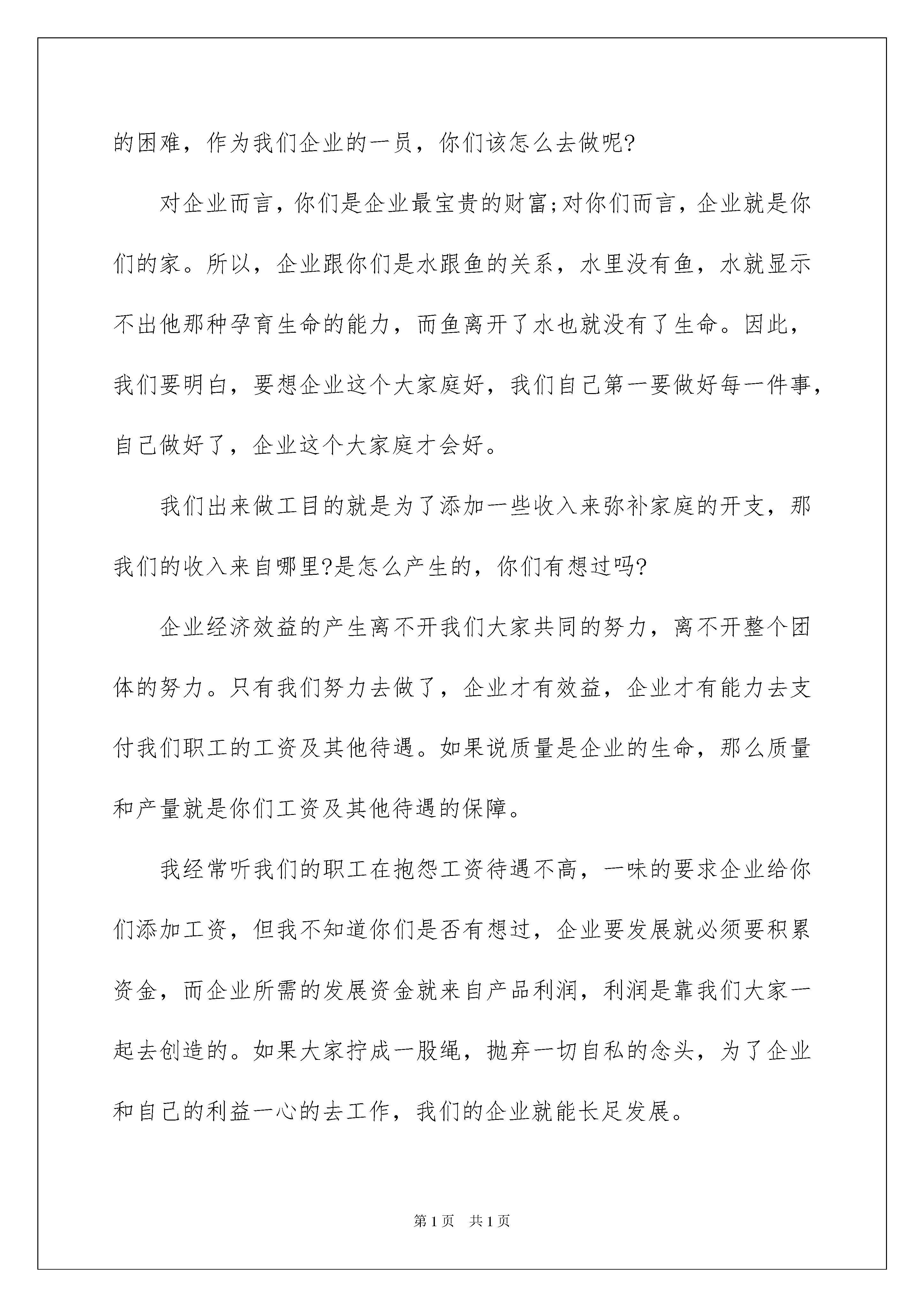 的困难，作为我们企业的一员，你们该怎么去做呢?

对企业而言，你们是企业最宝贵的财富;对你们而言，企业就是你们的家。所以，企业跟你们是水跟鱼的关系，水里没有鱼，水就显示不出他那种孕育生命的能力，而鱼离开了水也就没有了生命。因此，我们要明白，要想企业这个大家庭好，我们自己第一要做好每一件事，自己做好了，企业这个大家庭才会好。

我们出来做工目的就是为了添加一些收入来弥补家庭的开支，那我们的收入来自哪里?是怎么产生的，你们有想过吗?

企业经济效益的产生离不开我们大家共同的努力，离不开整个团体的努力。只有我们努力去做了，企业才有效益，企业才有能力去支付我们职工的工资及其他待遇。如果说质量是企业的生命，那么质量和产量就是你们工资及其他待遇的保障。

我经常听我们的职工在抱怨工资待遇不高，一味的要求企业给你们添加工资，但我不知道你们是否有想过，企业要发展就必须要积累资金，而企业所需的发展资金就来自产品利润，利润是靠我们大家一起去创造的。如果大家拧成一股绳，抛弃一切自私的念头，为了企业和自己的利益一心的去工作，我们的企业就能长足发展。

第1页　共1页